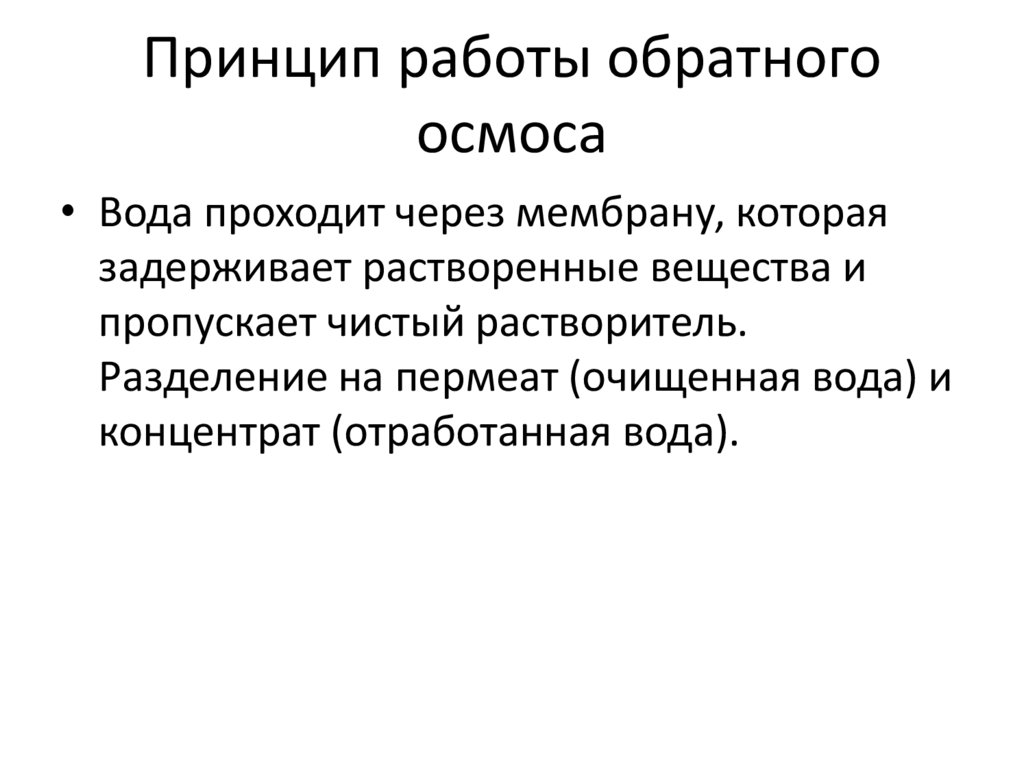 Принцип работы обратного осмоса

• Вода проходит через мембрану, которая задерживает растворенные вещества и пропускает чистый растворитель. Разделение на пермеат (очищенная вода) и концентрат (отработанная вода).